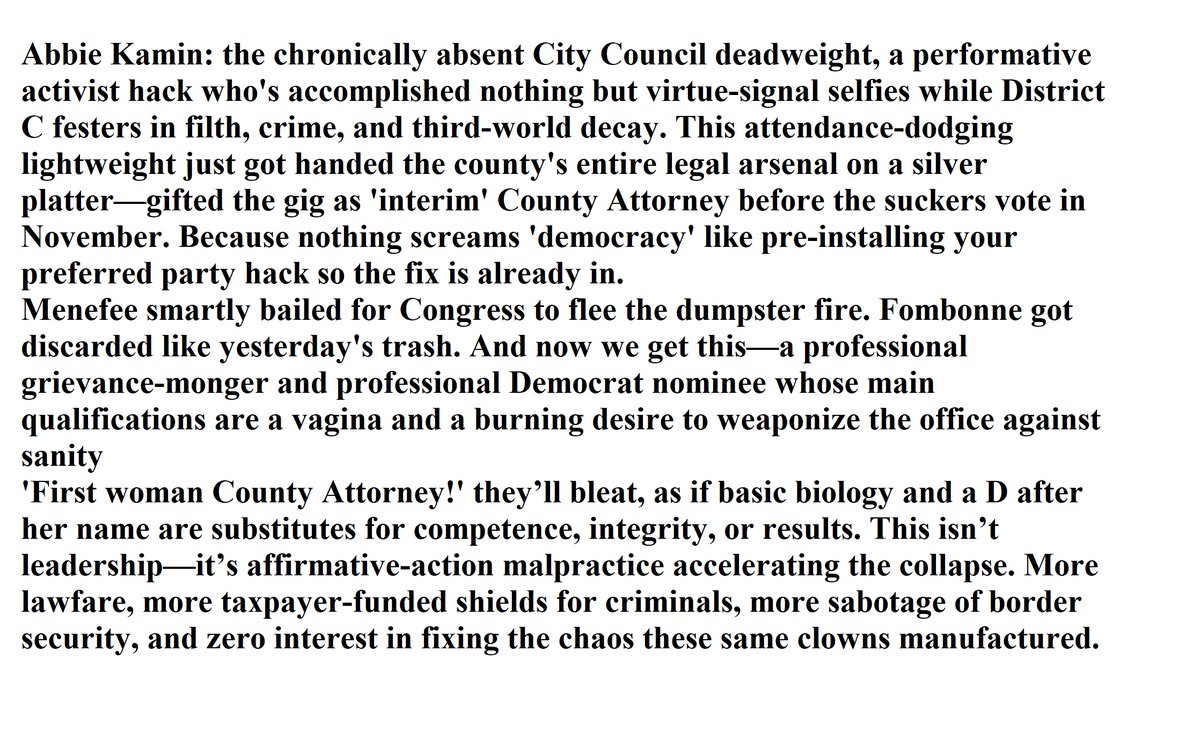 Abbie Kamin: the chronically absent City Council deadweight, a performative activist hack who's accomplished nothing but virtue-signal selfies while District C festers in filth, crime, and third-world decay. This attendance-dodging lightweight just got handed the county's entire legal arsenal on a silver platter—gifted the gig as 'interim' County Attorney before the suckers vote in November. Because nothing screams 'democracy' like pre-installing your preferred party hack so the fix is already in.
Menefee smartly bailed for Congress to flee the dumpster fire. Fombonne got discarded like yesterday's trash. And now we get this—a professional grievance-monger and professional Democrat nominee whose main qualifications are a vagina and a burning desire to weaponize the office against sanity
'First woman County Attorney!' they'll bleat, as if basic biology and a D after her name are substitutes for competence, integrity, or results. This isn't leadership—it's affirmative-action malpractice accelerating the collapse. More lawfare, more taxpayer-funded shields for criminals, more sabotage of border security, and zero interest in fixing the chaos these same clowns manufactured.